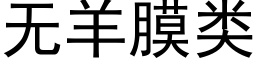 无羊膜类